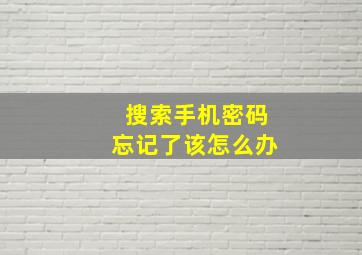 搜索手机密码
忘记了该怎么办